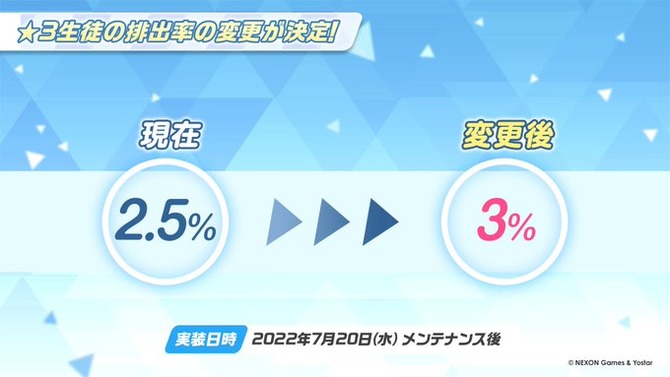 ★3生徒の排出率の変更が決定!

現在

2.5%

変更後

3%

実装日時 2022年7月20日(水) メンテナンス後

© NEXON Games & Yostar